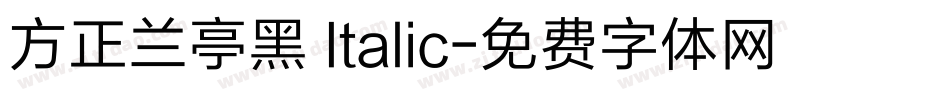 方正兰亭黑 Italic-免费字体网